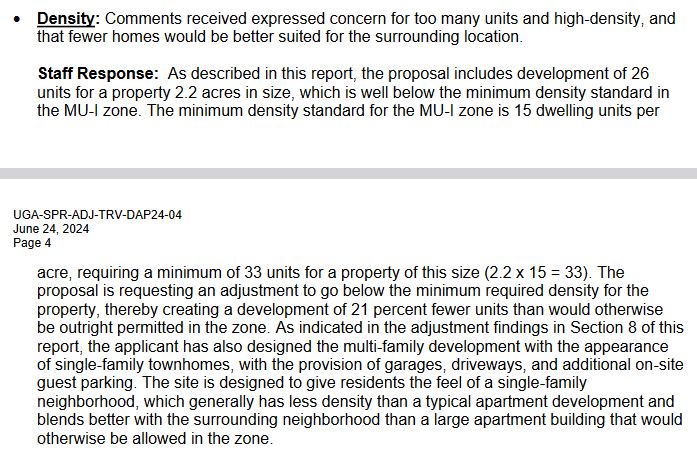 • Density: Comments received expressed concern for too many units and high-density, and that fewer homes would be better suited for the surrounding location.

Staff Response: As described in this report, the proposal includes development of 26 units for a property 2.2 acres in size, which is well below the minimum density standard in the MU-I zone. The minimum density standard for the MU-I zone is 15 dwelling units per

UGA-SPR-ADJ-TRV-DAP24-04
June 24, 2024
Page 4

acre, requiring a minimum of 33 units for a property of this size (2.2 x 15 = 33). The proposal is requesting an adjustment to go below the minimum required density for the property, thereby creating a development of 21 percent fewer units than would otherwise be outright permitted in the zone. As indicated in the adjustment findings in Section 8 of this report, the applicant has also designed the multi-family development with the appearance of single-family townhomes, with the provision of garages, driveways, and additional on-site guest parking. The site is designed to give residents the feel of a single-family neighborhood, which generally has less density than a typical apartment development and blends better with the surrounding neighborhood than a large apartment building that would otherwise be allowed in the zone.